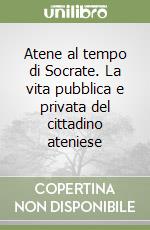 unilibro

Atene al tempo di Socrate. La vita pubblica e privata del cittadino ateniese

COPERTINA NON DISPONIBILE